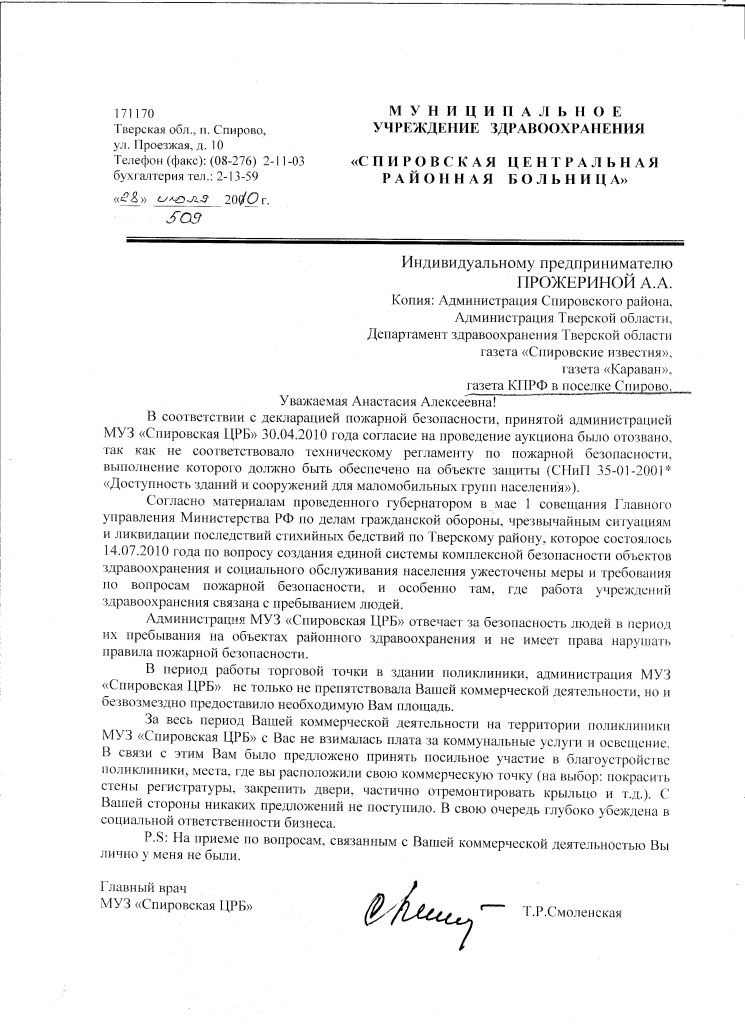 171170
Тверская обл., п. Спирово,
ул. Проезжая, д. 10
Телефон (факс): (08-276) 2-11-03
бухгалтерия тел.: 2-13-59
«28» июля 2010 г.
509

МУНИЦИПАЛЬНОЕ УЧРЕЖДЕНИЕ ЗДРАВООХРАНЕНИЯ

«СПИРОВСКАЯ ЦЕНТРАЛЬНАЯ РАЙОННАЯ БОЛЬНИЦА»

Индивидуальному предпринимателю
ПРОЖЕРИНОЙ А.А.
Копия: Администрация Спировского района,
Администрация Тверской области,
Департамент здравоохранения Тверской области
газета «Спировские известия»,
газета «Караван»,
газета КПРФ в поселке Спирово.

Уважаемая Анастасия Алексеевна!

В соответствии с декларацией пожарной безопасности, принятой администрацией МУЗ «Спировская ЦРБ» 30.04.2010 года согласие на проведение аукциона было отозвано, так как не соответствовало техническому регламенту по пожарной безопасности, выполнение которого должно быть обеспечено на объекте защиты (СНиП 35-01-2001* «Доступность зданий и сооружений для маломобильных групп населения»).

Согласно материалам проведенного губернатором в мае 1 совещания Главного управления Министерства РФ по делам гражданской обороны, чрезвычайным ситуациям и ликвидации последствий стихийных бедствий по Тверскому району, которое состоялось 14.07.2010 года по вопросу создания единой системы комплексной безопасности объектов здравоохранения и социального обслуживания населения ужесточены меры и требования по вопросам пожарной безопасности, и особенно там, где работа учреждений здравоохранения связана с пребыванием людей.

Администрация МУЗ «Спировская ЦРБ» отвечает за безопасность людей в период их пребывания на объектах районного здравоохранения и не имеет права нарушать правила пожарной безопасности.

В период работы торговой точки в здании поликлиники, администрация МУЗ «Спировская ЦРБ» не только не препятствовала Вашей коммерческой деятельности, но и безвозмездно предоставило необходимую Вам площадь.

За весь период Вашей коммерческой деятельности на территории поликлиники МУЗ «Спировская ЦРБ» с Вас не взималась плата за коммунальные услуги и освещение. В связи с этим Вам было предложено принять посильное участие в благоустройстве поликлиники, места, где вы расположили свою коммерческую точку (на выбор: покрасить стены регистратуры, закрепить двери, частично отремонтировать крыльцо и т.д.). С Вашей стороны никаких предложений не поступило. В свою очередь глубоко убеждена в социальной ответственности бизнеса.

P.S: На приеме по вопросам, связанным с Вашей коммерческой деятельностью Вы лично у меня не были.

Главный врач
МУЗ «Спировская ЦРБ»
Т.Р.Смоленская